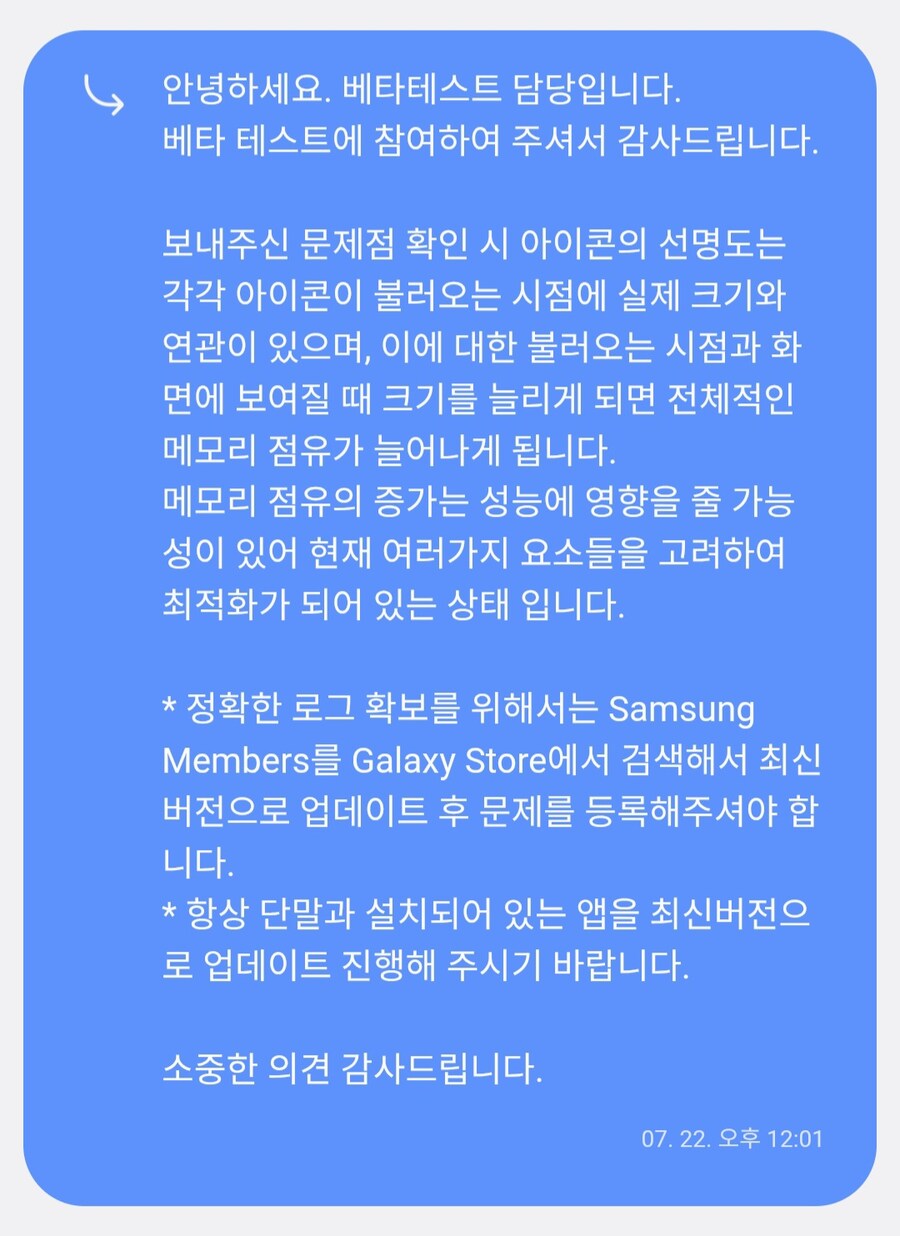 안녕하세요. 베타테스트 담당입니다.
베타 테스트에 참여하여 주셔서 감사드립니다.

보내주신 문제점 확인 시 아이콘의 선명도는 각각 아이콘이 불러오는 시점에 실제 크기와 연관이 있으며, 이에 대한 불러오는 시점과 화면에 보여질 때 크기를 늘리게 되면 전체적인 메모리 점유가 늘어나게 됩니다.
메모리 점유의 증가는 성능에 영향을 줄 가능성이 있어 현재 여러가지 요소들을 고려하여 최적화가 되어 있는 상태 입니다.

* 정확한 로그 확보를 위해서는 Samsung Members를 Galaxy Store에서 검색해서 최신 버전으로 업데이트 후 문제를 등록해주셔야 합니다.
* 항상 단말과 설치되어 있는 앱을 최신버전으로 업데이트 진행해 주시기 바랍니다.

소중한 의견 감사드립니다.

07. 22. 오후 12:01